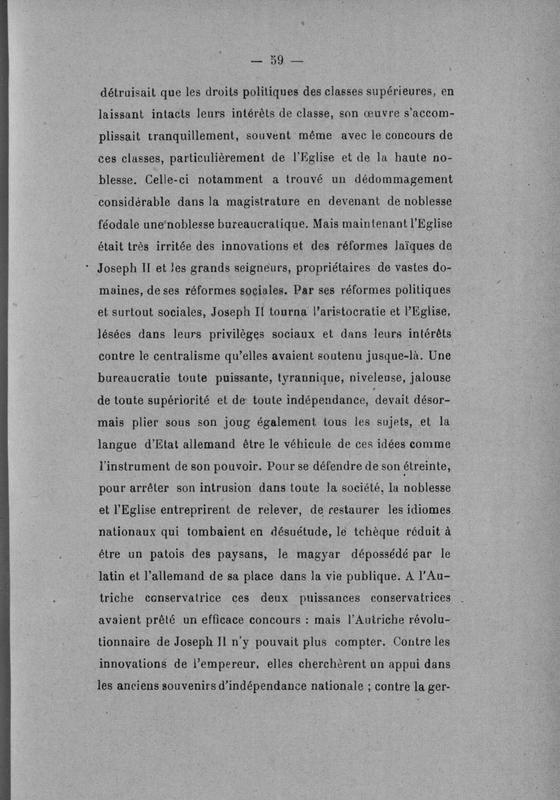 — 59 —

détruisait que les droits politiques des classes supérieures, en laissant intacts leurs intérêts de classe, son œuvre s'accomplissait tranquillement, souvent même avec le concours de ces classes, particulièrement de l'Eglise et de la haute noblesse. Celle-ci notamment a trouvé un dédommagement considérable dans la magistrature en devenant de noblesse féodale une noblesse bureaucratique. Mais maintenant l'Eglise était très irritée des innovations et des réformes laïques de Joseph II et les grands seigneurs, propriétaires de vastes domaines, de ses réformes sociales. Par ses réformes politiques et surtout sociales, Joseph II tourna l'aristocratie et l'Eglise, lésées dans leurs privilèges sociaux et dans leurs intérêts contre le centralisme qu'elles avaient soutenu jusque-là. Une bureaucratie toute puissante, tyrannique, niveleuse, jalouse de toute supériorité et de toute indépendance, devait désormais plier sous son joug également tous les sujets, et la langue d'Etat allemand être le véhicule de ces idées comme l'instrument de son pouvoir. Pour se défendre de son étreinte, pour arrêter son intrusion dans toute la société, la noblesse et l'Eglise entreprirent de relever, de restaurer les idiomes nationaux qui tombaient en désuétude, le tchèque réduit à être un patois des paysans, le magyar dépossédé par le latin et l'allemand de sa place dans la vie publique. A l'Autriche conservatrice ces deux puissances conservatrices avaient prêté un efficace concours : mais l'Autriche révolutionnaire de Joseph II n'y pouvait plus compter. Contre les innovations de l'empereur, elles cherchèrent un appui dans les anciens souvenirs d'indépendance nationale ; contre la ger-